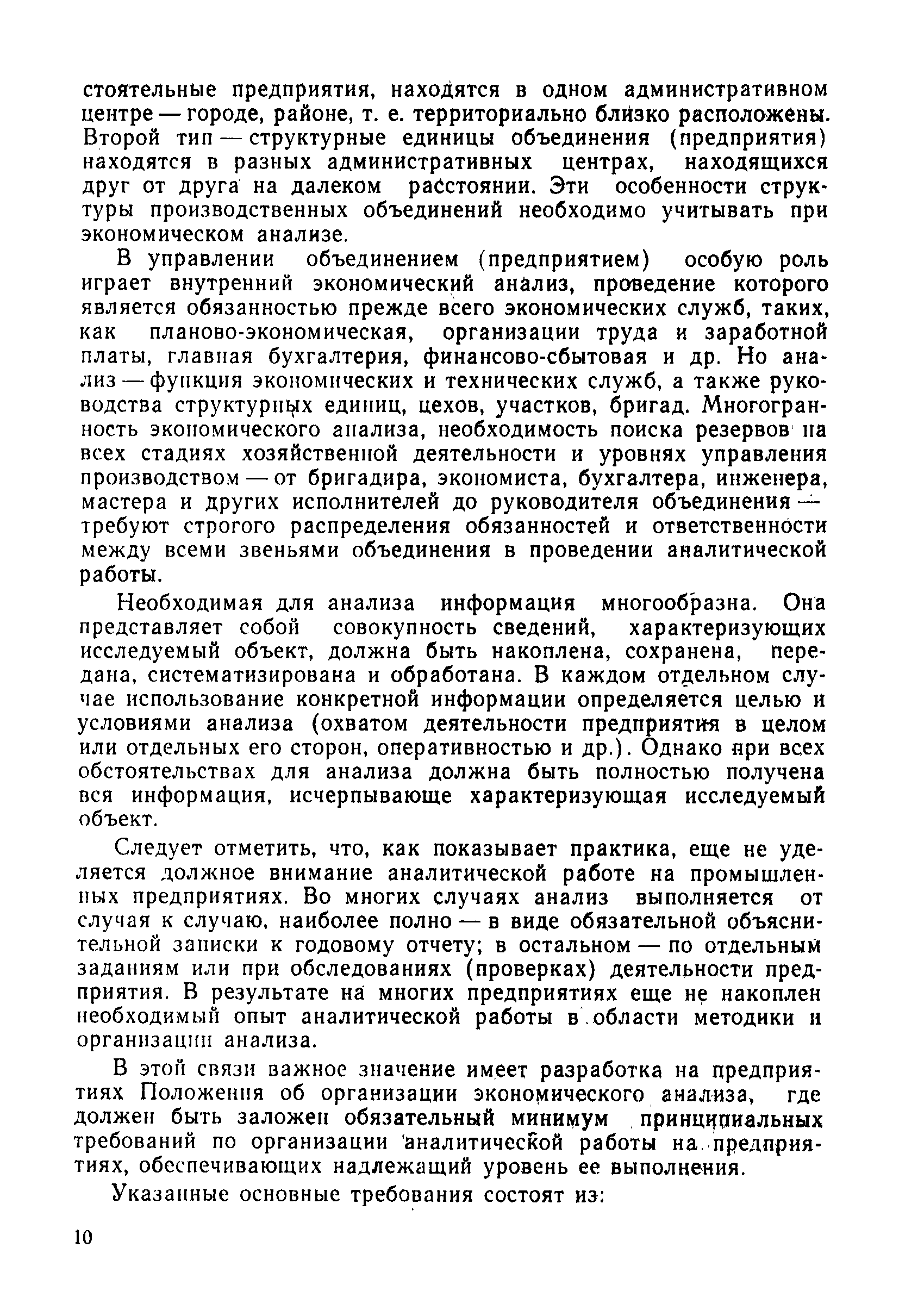 стоятельные предприятия, находятся в одном административном центре — городе, районе, т. е. территориально близко расположены. Второй тип — структурные единицы объединения (предприятия) находятся в разных административных центрах, находящихся друг от друга на далеком расстоянии. Эти особенности структуры производственных объединений необходимо учитывать при экономическом анализе.

В управлении объединением (предприятием) особую роль играет внутренний экономический анализ, проведение которого является обязанностью прежде всего экономических служб, таких, как планово-экономическая, организации труда и заработной платы, главная бухгалтерия, финансово-сбытовая и др. Но анализ — функция экономических и технических служб, а также руководства структурных единиц, цехов, участков, бригад. Многогранность экономического анализа, необходимость поиска резервов на всех стадиях хозяйственной деятельности и уровнях управления производством — от бригадира, экономиста, бухгалтера, инженера, мастера и других исполнителей до руководителя объединения — требуют строгого распределения обязанностей и ответственности между всеми звеньями объединения в проведении аналитической работы.

Необходимая для анализа информация многообразна. Она представляет собой совокупность сведений, характеризующих исследуемый объект, должна быть накоплена, сохранена, передана, систематизирована и обработана. В каждом отдельном случае использование конкретной информации определяется целью и условиями анализа (охватом деятельности предприятия в целом или отдельных его сторон, оперативностью и др.). Однако при всех обстоятельствах для анализа должна быть полностью получена вся информация, исчерпывающе характеризующая исследуемый объект.

Следует отметить, что, как показывает практика, еще не уделяется должное внимание аналитической работе на промышленных предприятиях. Во многих случаях анализ выполняется от случая к случаю, наиболее полно — в виде обязательной объяснительной записки к годовому отчету; в остальном — по отдельным заданиям или при обследованиях (проверках) деятельности предприятия. В результате на многих предприятиях еще не накоплен необходимый опыт аналитической работы в области методики и организации анализа.

В этой связи важное значение имеет разработка на предприятиях Положения об организации экономического анализа, где должен быть заложен обязательный минимум принципиальных требований по организации аналитической работы на предприятиях, обеспечивающих надлежащий уровень ее выполнения.

Указанные основные требования состоят из:

10